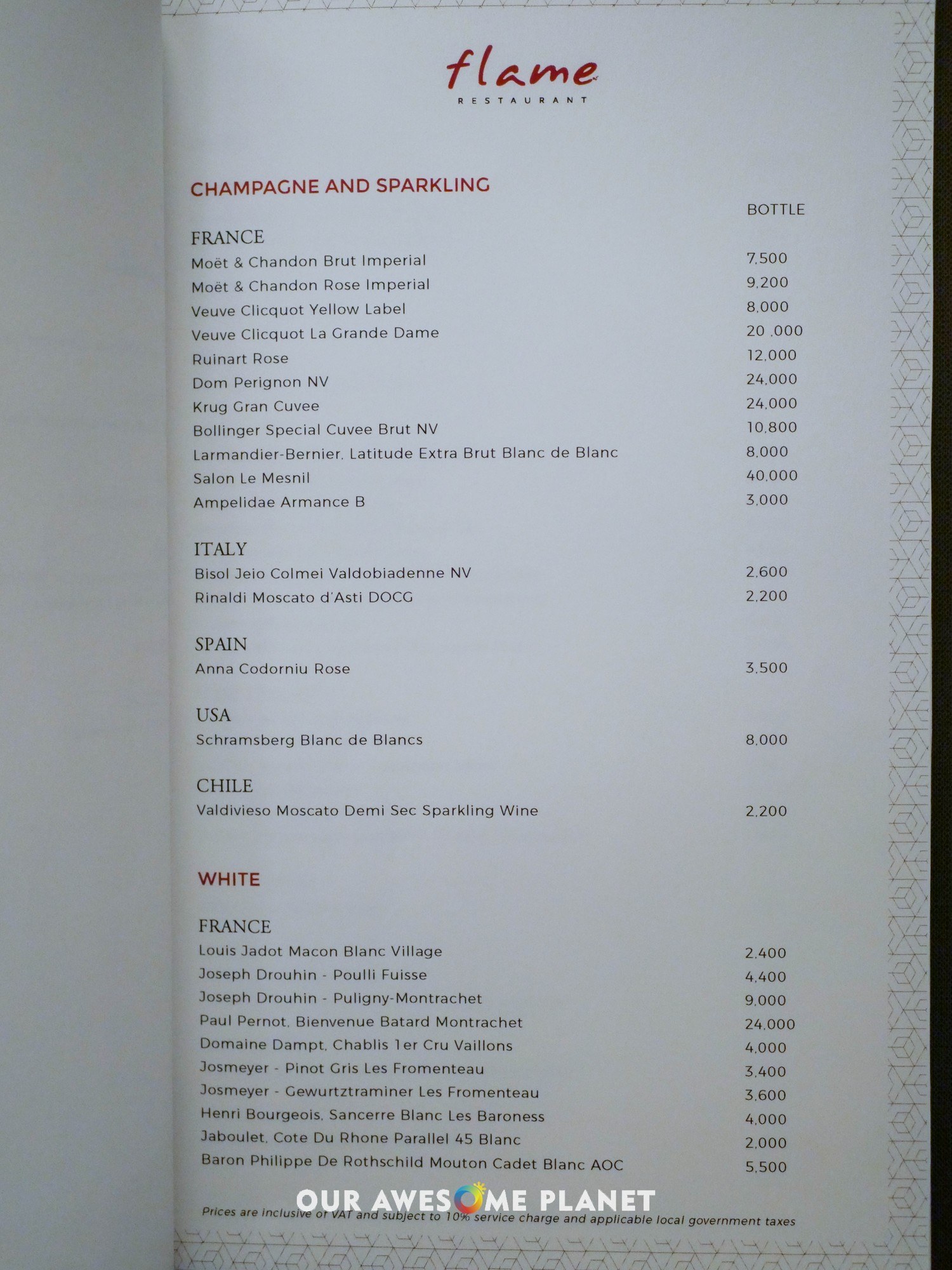 flame
RESTAURANT

CHAMPAGNE AND SPARKLING

BOTTLE

FRANCE
Moët & Chandon Brut Imperial 7,500
Moët & Chandon Rose Imperial 9,200
Veuve Clicquot Yellow Label 8,000
Veuve Clicquot La Grande Dame 20 ,000
Ruinart Rose 12,000
Dom Perignon NV 24,000
Krug Gran Cuvee 24,000
Bollinger Special Cuvee Brut NV 10,800
Larmandier-Bernier, Latitude Extra Brut Blanc de Blanc 8,000
Salon Le Mesnil 40,000
Ampelidae Armance B 3,000

ITALY
Bisol Jeio Colmei Valdobiadenne NV 2,600
Rinaldi Moscato d'Asti DOCG 2,200

SPAIN
Anna Codorniu Rose 3,500

USA
Schramsberg Blanc de Blancs 8,000

CHILE
Valdivieso Moscato Demi Sec Sparkling Wine 2,200

WHITE

FRANCE
Louis Jadot Macon Blanc Village 2,400
Joseph Drouhin - Poulli Fuisse 4,400
Joseph Drouhin - Puligny-Montrachet 9,000
Paul Pernot, Bienvenue Batard Montrachet 24,000
Domaine Dampt, Chablis 1er Cru Vaillons 4,000
Josmeyer - Pinot Gris Les Fromenteau 3,400
Josmeyer - Gewurtztraminer Les Fromenteau 3,600
Henri Bourgeois, Sancerre Blanc Les Baroness 4,000
Jaboulet, Cote Du Rhone Parallel 45 Blanc 2,000
Baron Philippe De Rothschild Mouton Cadet Blanc AOC 5,500

Prices are inclusive of VAT and subject to 10% service charge and applicable local government taxes

OUR AWESOME PLANET